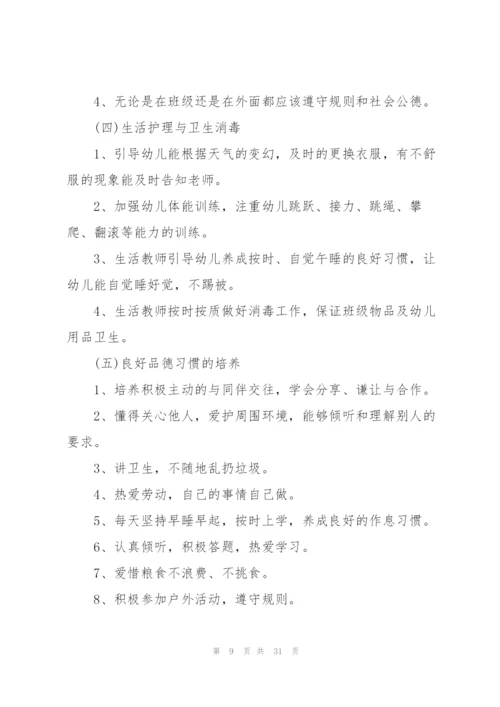 4、无论是在班级还是在外面都应该遵守规则和社会公德。

(四)生活护理与卫生消毒

1、引导幼儿能根据天气的变幻，及时的更换衣服，有不舒服的现象能及时告知老师。

2、加强幼儿体能训练，注重幼儿跳跃、接力、跳绳、攀爬、翻滚等能力的训练。

3、生活教师引导幼儿养成按时、自觉午睡的良好习惯，让幼儿能自觉睡好觉，不踢被。

4、生活教师按时按质做好消毒工作，保证班级物品及幼儿用品卫生。

(五)良好品德习惯的培养

1、培养积极主动的与同伴交往，学会分享、谦让与合作。

2、懂得关心他人，爱护周围环境，能够倾听和理解别人的要求。

3、讲卫生，不随地乱扔垃圾。

4、热爱劳动，自己的事情自己做。

5、每天坚持早睡早起，按时上学，养成良好的作息习惯。

6、认真倾听，积极答题，热爱学习。

7、爱惜粮食不浪费、不挑食。

8、积极参加户外活动，遵守规则。

第 9 页 共 31 页